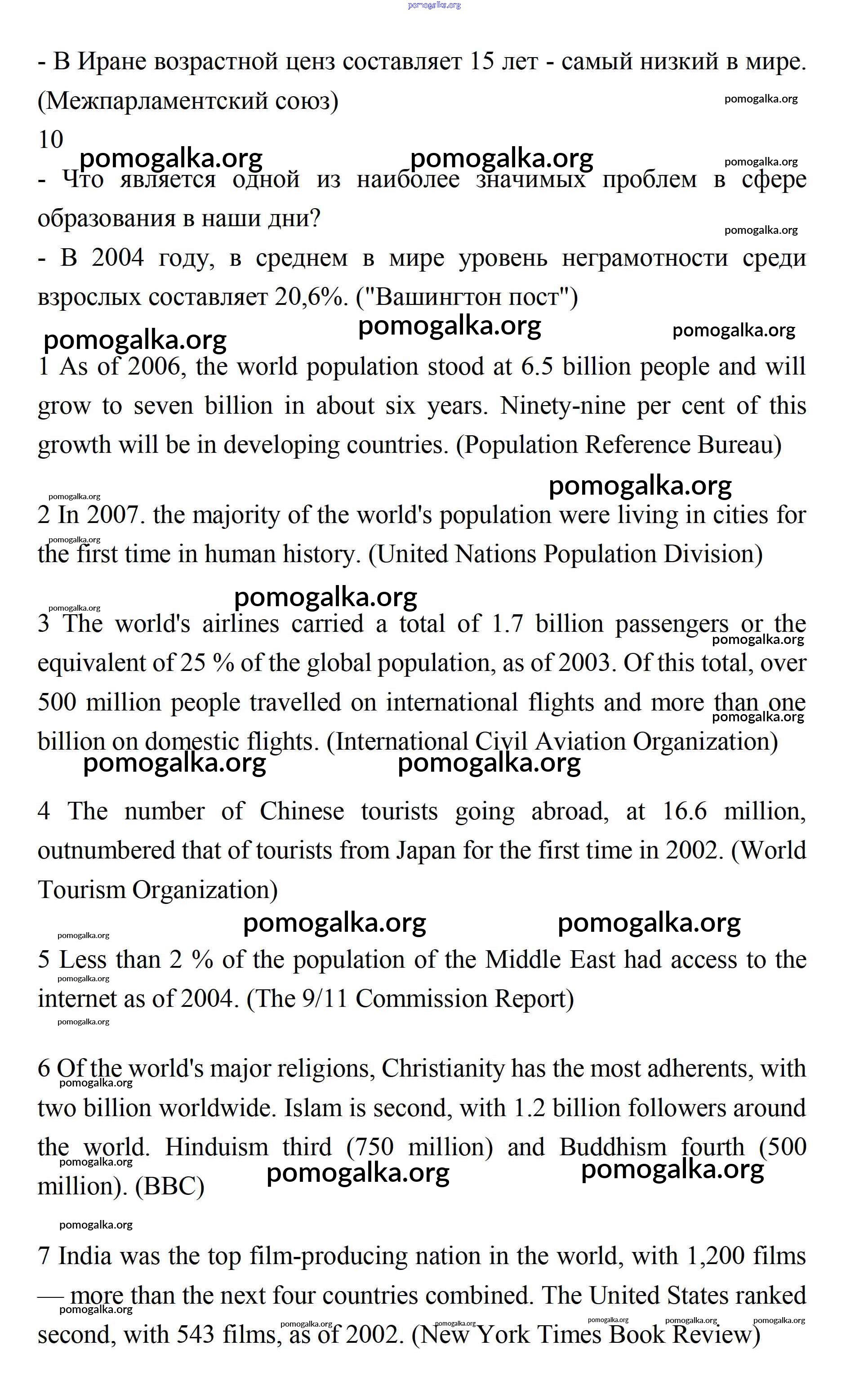 pomogalka.org

- В Иране возрастной ценз составляет 15 лет - самый низкий в мире. (Межпарламентский союз)

pomogalka.org

10

pomogalka.org pomogalka.org pomogalka.org

- Что является одной из наиболее значимых проблем в сфере образования в наши дни?

pomogalka.org

- В 2004 году, в среднем в мире уровень неграмотности среди взрослых составляет 20,6%. ("Вашингтон пост")

pomogalka.org pomogalka.org pomogalka.org

1 As of 2006, the world population stood at 6.5 billion people and will grow to seven billion in about six years. Ninety-nine per cent of this growth will be in developing countries. (Population Reference Bureau)

pomogalka.org pomogalka.org

2 In 2007. the majority of the world's population were living in cities for the first time in human history. (United Nations Population Division)

pomogalka.org

pomogalka.org pomogalka.org

3 The world's airlines carried a total of 1.7 billion passengers or the equivalent of 25 % of the global population, as of 2003. Of this total, over 500 million people travelled on international flights and more than one billion on domestic flights. (International Civil Aviation Organization)

pomogalka.org pomogalka.org

pomogalka.org pomogalka.org

4 The number of Chinese tourists going abroad, at 16.6 million, outnumbered that of tourists from Japan for the first time in 2002. (World Tourism Organization)

pomogalka.org pomogalka.org pomogalka.org

5 Less than 2 % of the population of the Middle East had access to the internet as of 2004. (The 9/11 Commission Report)

pomogalka.org

pomogalka.org

6 Of the world's major religions, Christianity has the most adherents, with two billion worldwide. Islam is second, with 1.2 billion followers around the world. Hinduism third (750 million) and Buddhism fourth (500 million). (BBC)

pomogalka.org

pomogalka.org pomogalka.org pomogalka.org

pomogalka.org

7 India was the top film-producing nation in the world, with 1,200 films — more than the next four countries combined. The United States ranked second, with 543 films, as of 2002. (New York Times Book Review)

pomogalka.org pomogalka.org pomogalka.org pomogalka.org pomogalka.org pomogalka.org